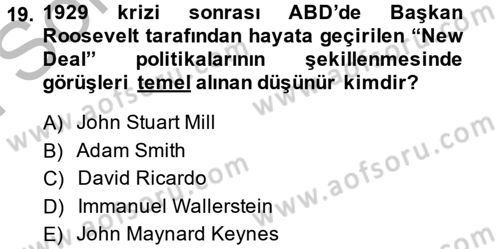 19. 1929 krizi sonrası ABD'de Başkan Roosevelt tarafından hayata geçirilen "New Deal" politikalarının şekillenmesinde görüşleri temel alınan düşünür kimdir?

A) John Stuart Mill
B) Adam Smith
C) David Ricardo
D) Immanuel Wallerstein
E) John Maynard Keynes

www.aofsoru.com